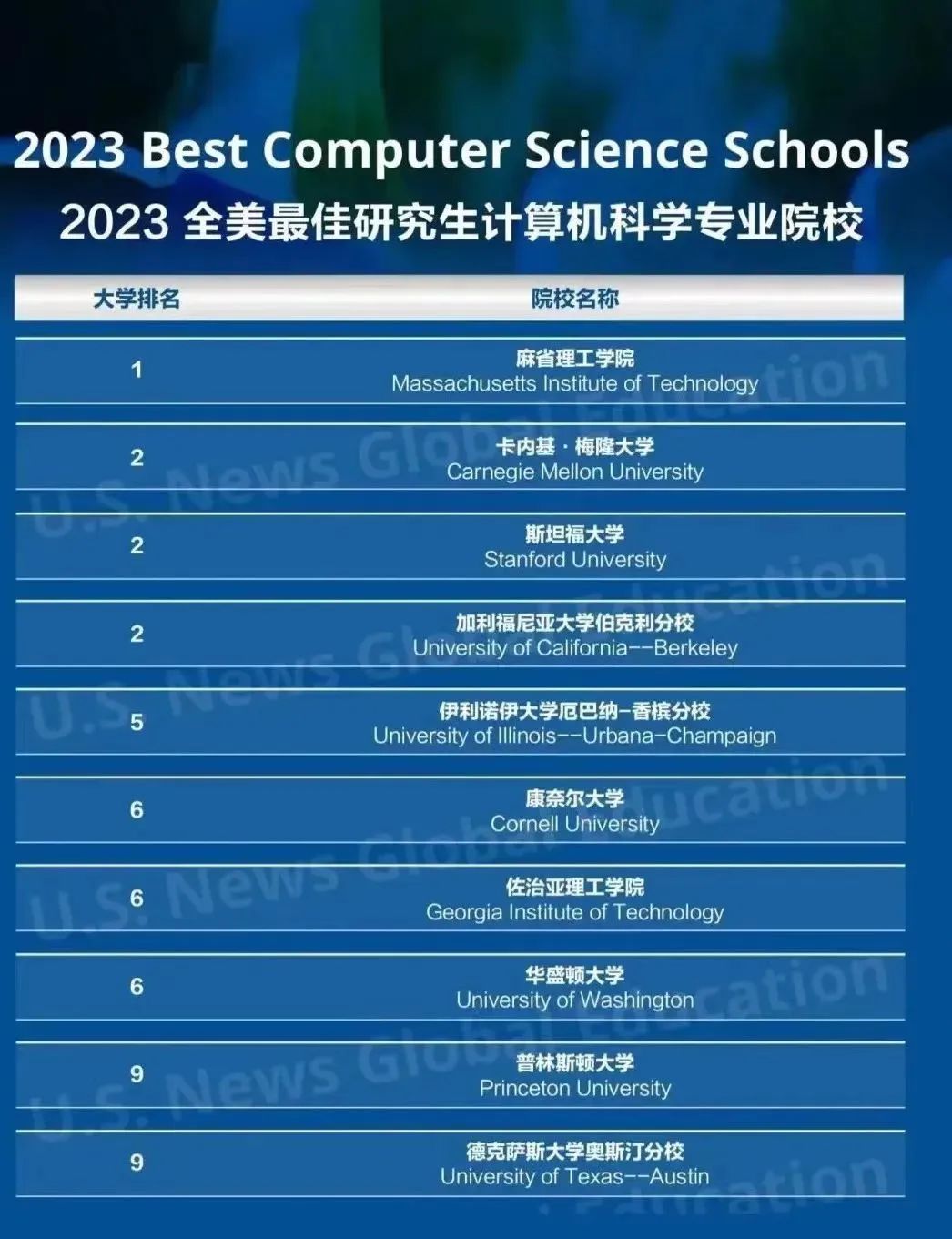 2023 Best Computer Science Schools
2023 全美最佳研究生计算机科学专业院校

| 大学排名 | 院校名称 |
|---|---|
| 1 | 麻省理工学院 Massachusetts Institute of Technology |
| 2 | 卡内基·梅隆大学 Carnegie Mellon University |
| 2 | 斯坦福大学 Stanford University |
| 2 | 加利福尼亚大学伯克利分校 University of California--Berkeley |
| 5 | 伊利诺伊大学厄巴纳-香槟分校 University of Illinois--Urbana-Champaign |
| 6 | 康奈尔大学 Cornell University |
| 6 | 佐治亚理工学院 Georgia Institute of Technology |
| 6 | 华盛顿大学 University of Washington |
| 9 | 普林斯顿大学 Princeton University |
| 9 | 德克萨斯大学奥斯汀分校 University of Texas--Austin |

U.S. News Global Education
U.S. News Global Education
U.S. News Global Education
U.S. News Global Education